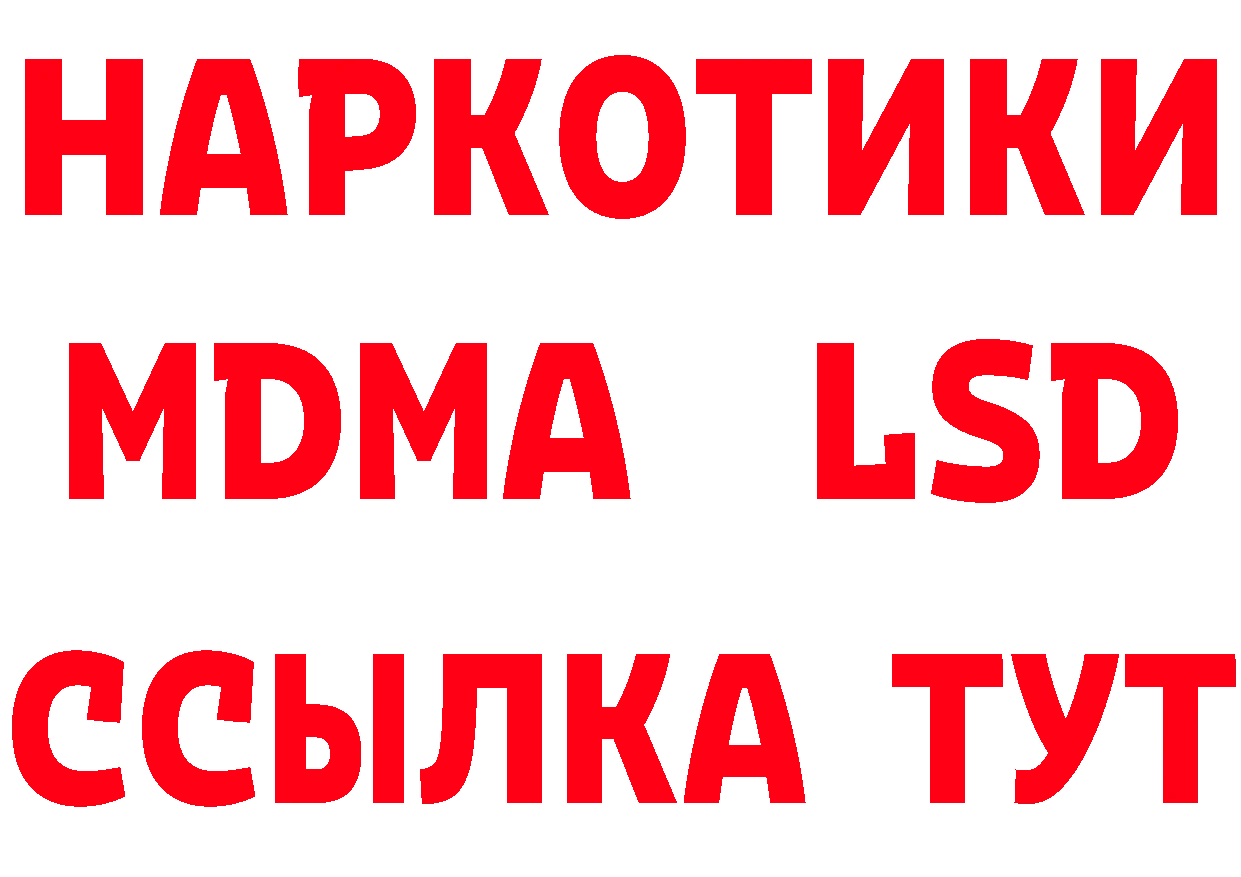 НАРКОТИКИ
MDMA LSD
ССЫЛКА ТУТ